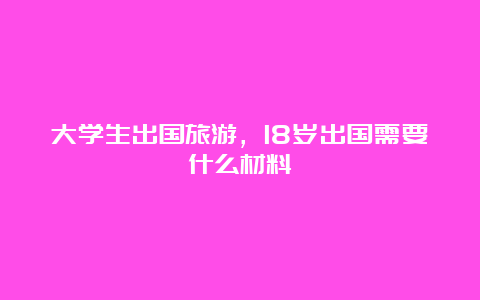 大学生出国旅游，18岁出国需要什么材料